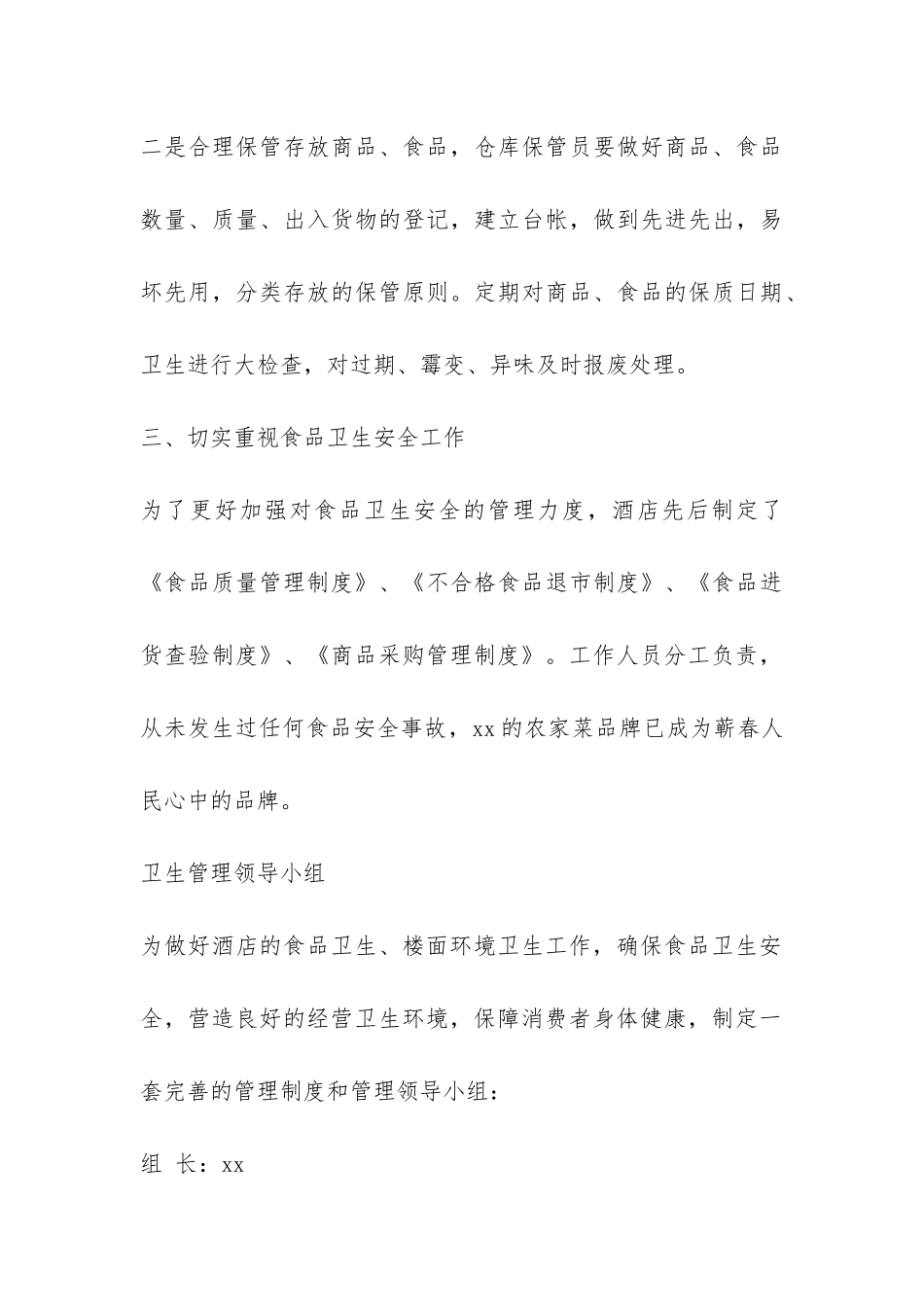 二是合理保管存放商品、食品，仓库保管员要做好商品、食品数量、质量、出入货物的登记，建立台帐，做到先进先出，易坏先用，分类存放的保管原则。定期对商品、食品的保质日期、卫生进行大检查，对过期、霉变、异味及时报废处理。

三、切实重视食品卫生安全工作

为了更好加强对食品卫生安全的管理力度，酒店先后制定了《食品质量管理制度》、《不合格食品退市制度》、《食品进货查验制度》、《商品采购管理制度》。工作人员分工负责，从未发生过任何食品安全事故，xx的农家菜品牌已成为蕲春人民心中的品牌。

卫生管理领导小组

为做好酒店的食品卫生、楼面环境卫生工作，确保食品卫生安全，营造良好的经营卫生环境，保障消费者身体健康，制定一套完善的管理制度和管理领导小组：

组 长：xx